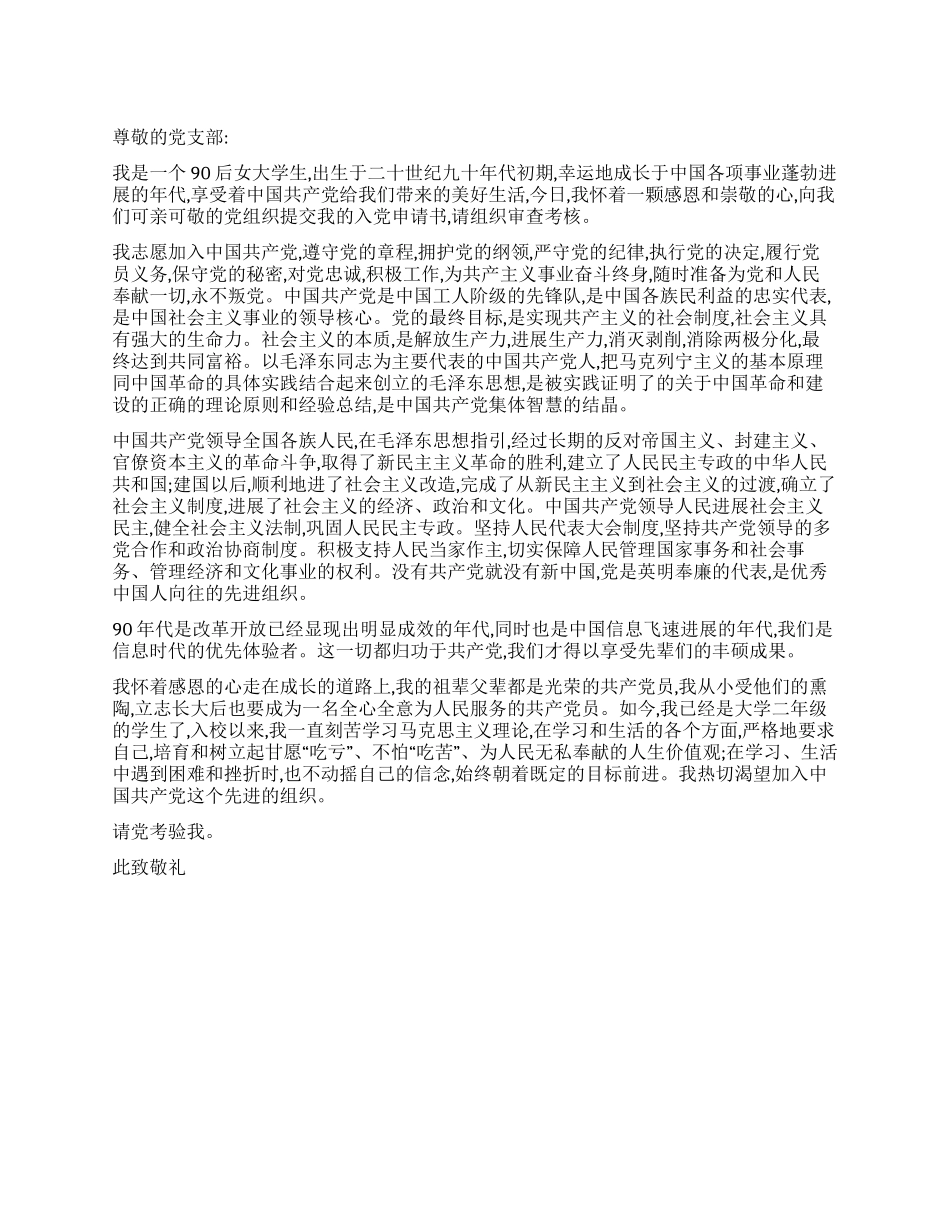 尊敬的党支部:

我是一个 90 后女大学生,出生于二十世纪九十年代初期,幸运地成长于中国各项事业蓬勃进展的年代,享受着中国共产党给我们带来的美好生活,今日,我怀着一颗感恩和崇敬的心,向我们可亲可敬的党组织提交我的入党申请书,请组织审查考核。

我志愿加入中国共产党,遵守党的章程,拥护党的纲领,严守党的纪律,执行党的决定,履行党员义务,保守党的秘密,对党忠诚,积极工作,为共产主义事业奋斗终身,随时准备为党和人民奉献一切,永不叛党。中国共产党是中国工人阶级的先锋队,是中国各族民利益的忠实代表,是中国社会主义事业的领导核心。党的最终目标,是实现共产主义的社会制度,社会主义具有强大的生命力。社会主义的本质,是解放生产力,进展生产力,消灭剥削,消除两极分化,最终达到共同富裕。以毛泽东同志为主要代表的中国共产党人,把马克列宁主义的基本原理同中国革命的具体实践结合起来创立的毛泽东思想,是被实践证明了的关于中国革命和建设的正确的理论原则和经验总结,是中国共产党集体智慧的结晶。

中国共产党领导全国各族人民,在毛泽东思想指引,经过长期的反对帝国主义、封建主义、官僚资本主义的革命斗争,取得了新民主主义革命的胜利,建立了人民民主专政的中华人民共和国;建国以后,顺利地进了社会主义改造,完成了从新民主主义到社会主义的过渡,确立了社会主义制度,进展了社会主义的经济、政治和文化。中国共产党领导人民进展社会主义民主,健全社会主义法制,巩固人民民主专政。坚持人民代表大会制度,坚持共产党领导的多党合作和政治协商制度。积极支持人民当家作主,切实保障人民管理国家事务和社会事务、管理经济和文化事业的权利。没有共产党就没有新中国,党是英明奉廉的代表,是优秀中国人向往的先进组织。

90 年代是改革开放已经显现出明显成效的年代,同时也是中国信息飞速进展的年代,我们是信息时代的优先体验者。这一切都归功于共产党,我们才得以享受先辈们的丰硕成果。

我怀着感恩的心走在成长的道路上,我的祖辈父辈都是光荣的共产党员,我从小受他们的熏陶,立志长大后也要成为一名全心全意为人民服务的共产党员。如今,我已经是大学二年级的学生了,入校以来,我一直刻苦学习马克思主义理论,在学习和生活的各个方面,严格地要求自己,培育和树立起甘愿“吃亏”、不怕“吃苦”、为人民无私奉献的人生价值观;在学习、生活中遇到困难和挫折时,也不动摇自己的信念,始终朝着既定的目标前进。我热切渴望加入中国共产党这个先进的组织。

请党考验我。

此致敬礼